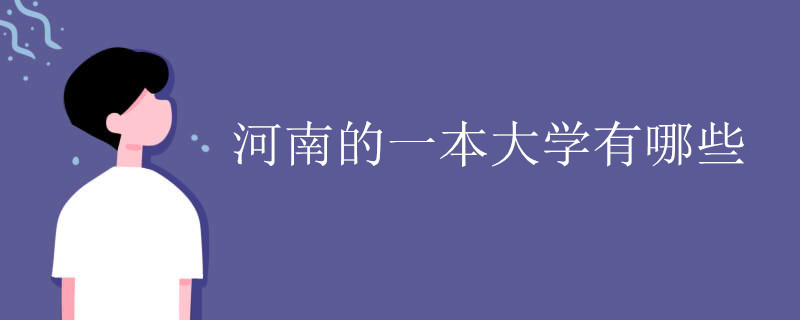 河南的一本大学有哪些